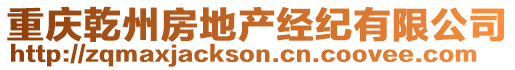 重庆乾州房地产经纪有限公司
http://zqmaxjackson.cn.coovee.com